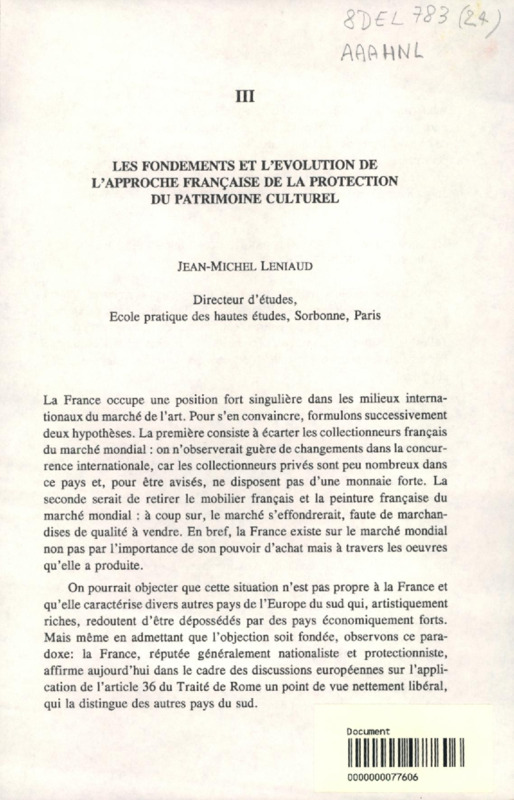 8DEL 783 (24)
AAAHNL

III

LES FONDEMENTS ET L'EVOLUTION DE L'APPROCHE FRANÇAISE DE LA PROTECTION DU PATRIMOINE CULTUREL

JEAN-MICHEL LENIAUD

Directeur d'études,
Ecole pratique des hautes études, Sorbonne, Paris

La France occupe une position fort singulière dans les milieux internationaux du marché de l'art. Pour s'en convaincre, formulons successivement deux hypothèses. La première consiste à écarter les collectionneurs français du marché mondial : on n'observerait guère de changements dans la concurrence internationale, car les collectionneurs privés sont peu nombreux dans ce pays et, pour être avisés, ne disposent pas d'une monnaie forte. La seconde serait de retirer le mobilier français et la peinture française du marché mondial : à coup sur, le marché s'effondrerait, faute de marchandises de qualité à vendre. En bref, la France existe sur le marché mondial non pas par l'importance de son pouvoir d'achat mais à travers les oeuvres qu'elle a produite.

On pourrait objecter que cette situation n'est pas propre à la France et qu'elle caractérise divers autres pays de l'Europe du sud qui, artistiquement riches, redoutent d'être dépossédés par des pays économiquement forts. Mais même en admettant que l'objection soit fondée, observons ce paradoxe: la France, réputée généralement nationaliste et protectionniste, affirme aujourd'hui dans le cadre des discussions européennes sur l'application de l'article 36 du Traité de Rome un point de vue nettement libéral, qui la distingue des autres pays du sud.

Document
0000000077606